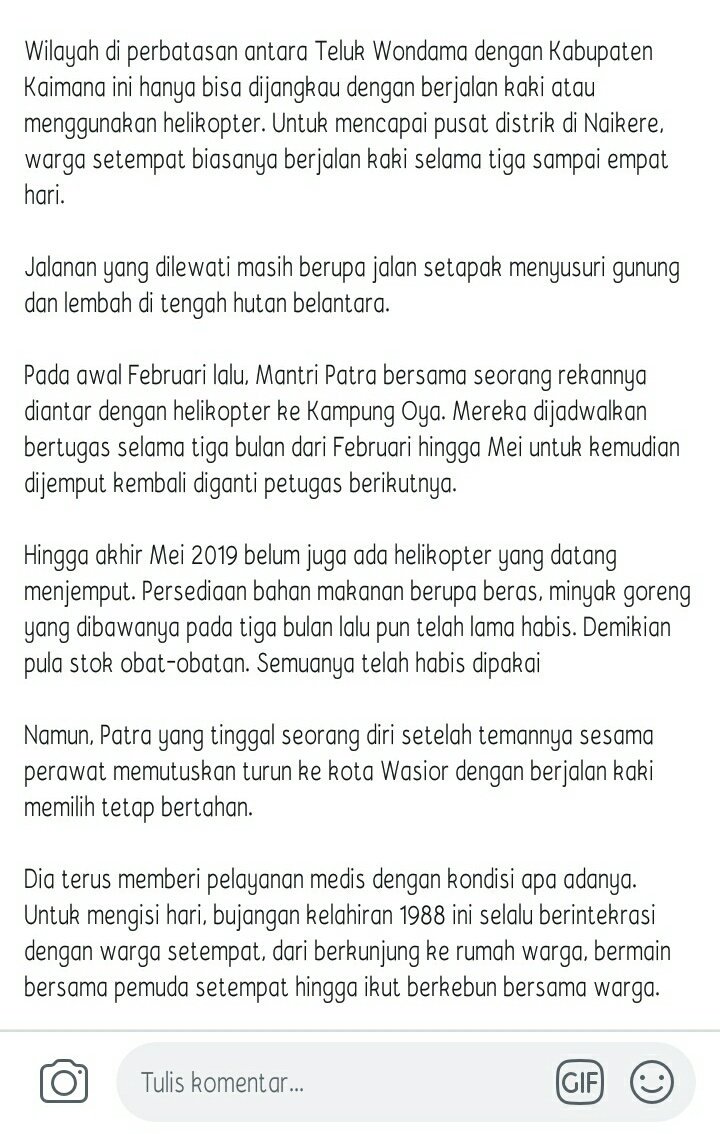 Wilayah di perbatasan antara Teluk Wondama dengan Kabupaten Kaimana ini hanya bisa dijangkau dengan berjalan kaki atau menggunakan helikopter. Untuk mencapai pusat distrik di Naikere, warga setempat biasanya berjalan kaki selama tiga sampai empat hari.

Jalanan yang dilewati masih berupa jalan setapak menyusuri gunung dan lembah di tengah hutan belantara.

Pada awal Februari lalu, Mantri Patra bersama seorang rekannya diantar dengan helikopter ke Kampung Oya. Mereka dijadwalkan bertugas selama tiga bulan dari Februari hingga Mei untuk kemudian dijemput kembali diganti petugas berikutnya.

Hingga akhir Mei 2019 belum juga ada helikopter yang datang menjemput. Persediaan bahan makanan berupa beras, minyak goreng yang dibawanya pada tiga bulan lalu pun telah lama habis. Demikian pula stok obat-obatan. Semuanya telah habis dipakai

Namun, Patra yang tinggal seorang diri setelah temannya sesama perawat memutuskan turun ke kota Wasior dengan berjalan kaki memilih tetap bertahan.

Dia terus memberi pelayanan medis dengan kondisi apa adanya. Untuk mengisi hari, bujangan kelahiran 1988 ini selalu berintekrasi dengan warga setempat, dari berkunjung ke rumah warga, bermain bersama pemuda setempat hingga ikut berkebun bersama warga.

Tulis komentar...

GIF